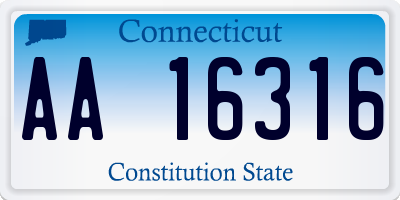 Connecticut

AA 16316

Constitution State